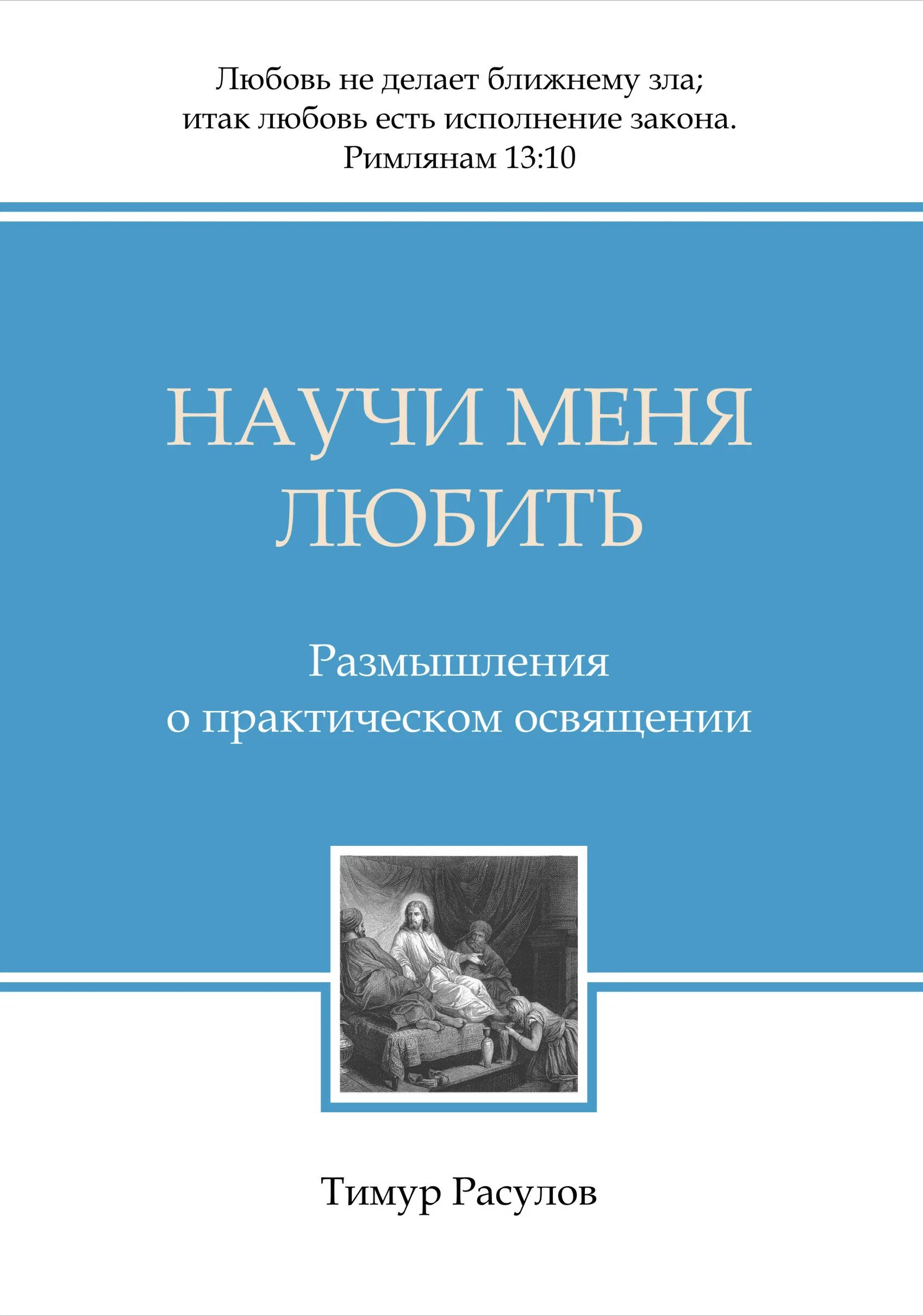 Любовь не делает ближнему зла;
итак любовь есть исполнение закона.
Римлянам 13:10

НАУЧИ МЕНЯ
ЛЮБИТЬ

Размышления
о практическом освящении

Тимур Расулов